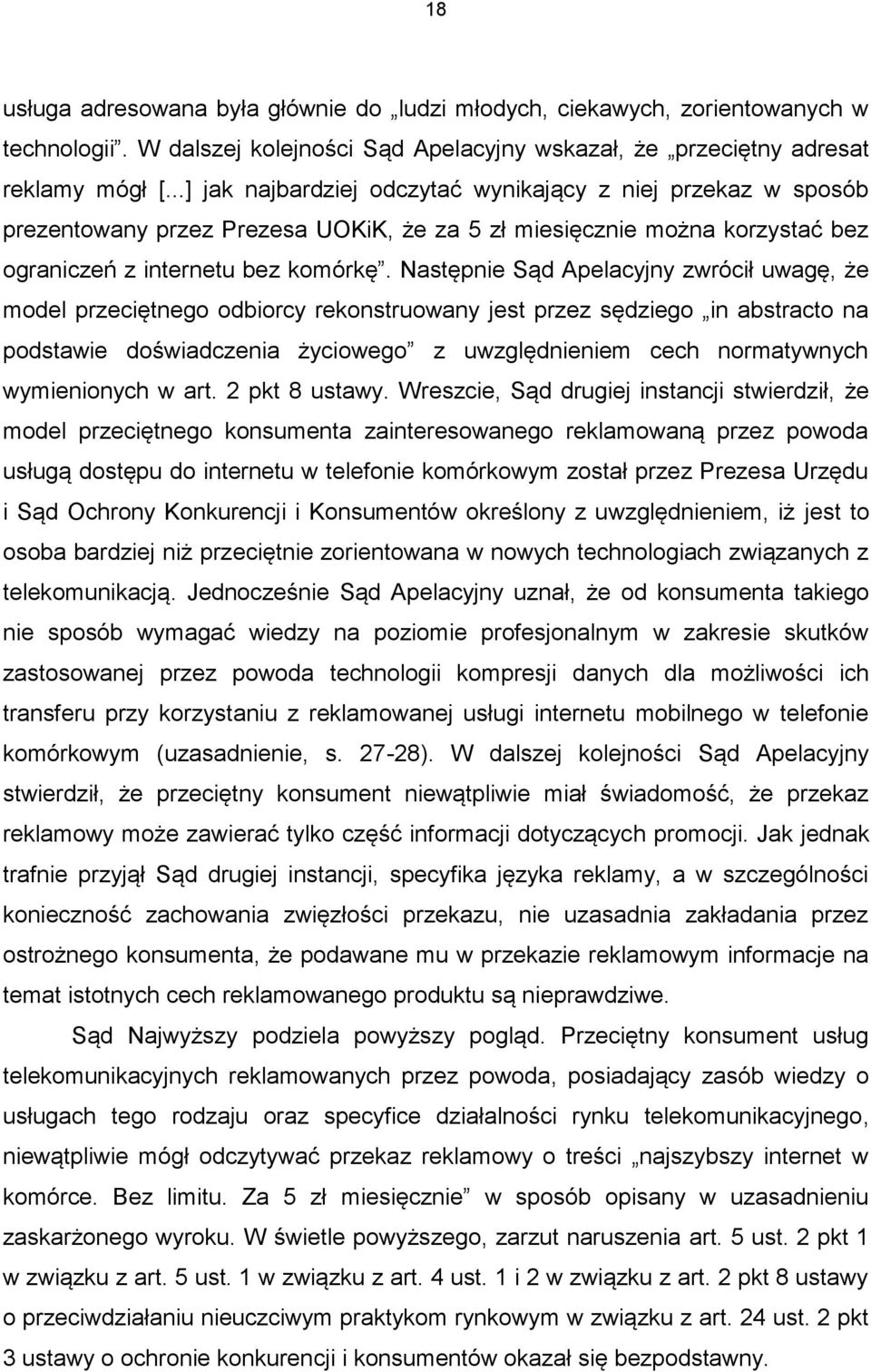 18

usługa adresowana była głównie do „ludzi młodych, ciekawych, zorientowanych w technologii”. W dalszej kolejności Sąd Apelacyjny wskazał, że „przeciętny adresat reklamy mógł [...] jak najbardziej odczytać wynikający z niej przekaz w sposób prezentowany przez Prezesa UOKiK, że za 5 zł miesięcznie można korzystać bez ograniczeń z internetu bez komórkę”. Następnie Sąd Apelacyjny zwrócił uwagę, że model przeciętnego odbiorcy rekonstruowany jest przez sędziego „in abstracto na podstawie doświadczenia życiowego” z uwzględnieniem cech normatywnych wymienionych w art. 2 pkt 8 ustawy. Wreszcie, Sąd drugiej instancji stwierdził, że model przeciętnego konsumenta zainteresowanego reklamowaną przez powoda usługą dostępu do internetu w telefonie komórkowym został przez Prezesa Urzędu i Sąd Ochrony Konkurencji i Konsumentów określony z uwzględnieniem, iż jest to osoba bardziej niż przeciętnie zorientowana w nowych technologiach związanych z telekomunikacją. Jednocześnie Sąd Apelacyjny uznał, że od konsumenta takiego nie sposób wymagać wiedzy na poziomie profesjonalnym w zakresie skutków zastosowanej przez powoda technologii kompresji danych dla możliwości ich transferu przy korzystaniu z reklamowanej usługi internetu mobilnego w telefonie komórkowym (uzasadnienie, s. 27-28). W dalszej kolejności Sąd Apelacyjny stwierdził, że przeciętny konsument niewątpliwie miał świadomość, że przekaz reklamowy może zawierać tylko część informacji dotyczących promocji. Jak jednak trafnie przyjął Sąd drugiej instancji, specyfika języka reklamy, a w szczególności konieczność zachowania zwięzłości przekazu, nie uzasadnia zakładania przez ostrożnego konsumenta, że podawane mu w przekazie reklamowym informacje na temat istotnych cech reklamowanego produktu są nieprawdziwe.

Sąd Najwyższy podziela powyższy pogląd. Przeciętny konsument usług telekomunikacyjnych reklamowanych przez powoda, posiadający zasób wiedzy o usługach tego rodzaju oraz specyfice działalności rynku telekomunikacyjnego, niewątpliwie mógł odczytywać przekaz reklamowy o treści „najszybszy internet w komórce. Bez limitu. Za 5 zł miesięcznie” w sposób opisany w uzasadnieniu zaskarżonego wyroku. W świetle powyższego, zarzut naruszenia art. 5 ust. 2 pkt 1 w związku z art. 5 ust. 1 w związku z art. 4 ust. 1 i 2 w związku z art. 2 pkt 8 ustawy o przeciwdziałaniu nieuczciwym praktykom rynkowym w związku z art. 24 ust. 2 pkt 3 ustawy o ochronie konkurencji i konsumentów okazał się bezpodstawny.